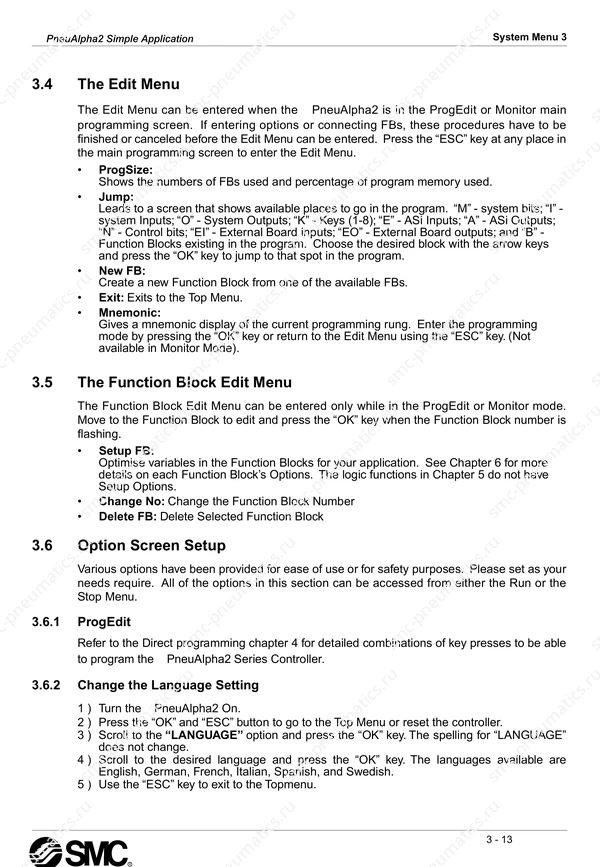 PneuAlpha2 Simple Application

System Menu 3

3.4 The Edit Menu

The Edit Menu can be entered when the PneuAlpha2 is in the ProgEdit or Monitor main programming screen. If entering options or connecting FBs, these procedures have to be finished or canceled before the Edit Menu can be entered. Press the "ESC" key at any place in the main programming screen to enter the Edit Menu.

• ProgSize:
Shows the numbers of FBs used and percentage of program memory used.
• Jump:
Leads to a screen that shows available places to go in the program. "M" - system bits; "I" - system Inputs; "O" - System Outputs; "K" - Keys (1-8); "E" - ASi Inputs; "A" - ASi Outputs; "N" - Control bits; "EI" - External Board inputs; "EO" - External Board outputs; and "B" - Function Blocks existing in the program. Choose the desired block with the arrow keys and press the "OK" key to jump to that spot in the program.
• New FB:
Create a new Function Block from one of the available FBs.
• Exit: Exits to the Top Menu.
• Mnemonic:
Gives a mnemonic display of the current programming rung. Enter the programming mode by pressing the "OK" key or return to the Edit Menu using the "ESC" key. (Not available in Monitor Mode).

3.5 The Function Block Edit Menu

The Function Block Edit Menu can be entered only while in the ProgEdit or Monitor mode. Move to the Function Block to edit and press the "OK" key when the Function Block number is flashing.

• Setup FB:
Optimise variables in the Function Blocks for your application. See Chapter 6 for more details on each Function Block's Options. The logic functions in Chapter 5 do not have Setup Options.
• Change No: Change the Function Block Number
• Delete FB: Delete Selected Function Block

3.6 Option Screen Setup

Various options have been provided for ease of use or for safety purposes. Please set as your needs require. All of the options in this section can be accessed from either the Run or the Stop Menu.

3.6.1 ProgEdit

Refer to the Direct programming chapter 4 for detailed combinations of key presses to be able to program the PneuAlpha2 Series Controller.

3.6.2 Change the Language Setting

1 ) Turn the PneuAlpha2 On.
2 ) Press the "OK" and "ESC" button to go to the Top Menu or reset the controller.
3 ) Scroll to the "LANGUAGE" option and press the "OK" key. The spelling for "LANGUAGE" does not change.
4 ) Scroll to the desired language and press the "OK" key. The languages available are English, German, French, Italian, Spanish, and Swedish.
5 ) Use the "ESC" key to exit to the Topmenu.

SMC

3 - 13

smc-pneumatics.ru